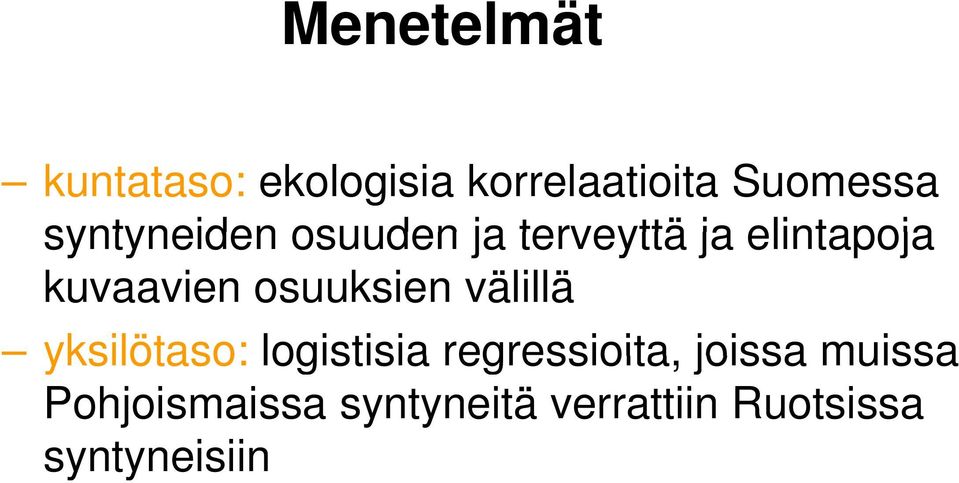 Menetelmät

– kuntataso: ekologisia korrelaatioita Suomessa syntyneiden osuuden ja terveyttä ja elintapoja kuvaavien osuuksien välillä

– yksilötaso: logistisia regressioita, joissa muissa Pohjoismaissa syntyneitä verrattiin Ruotsissa syntyneisiin